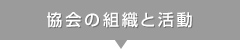 協会の組織と活動